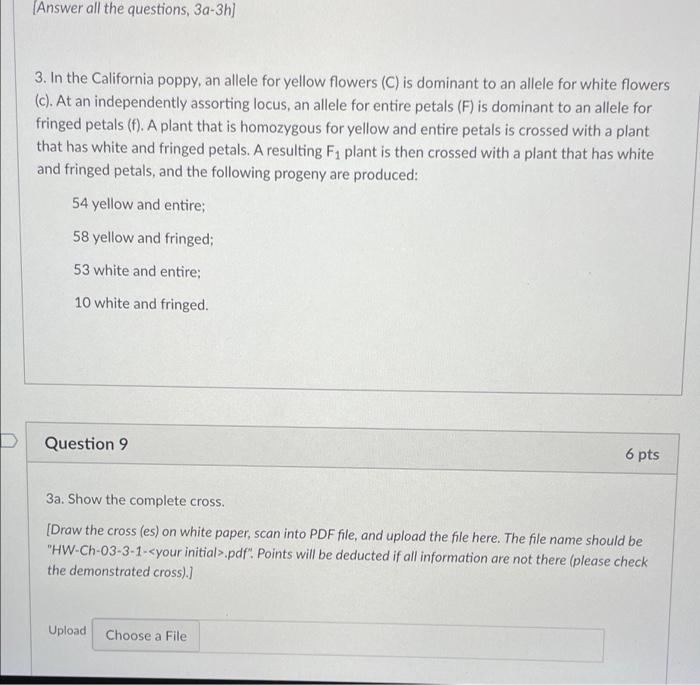 [Answer all the questions, 3a-3h]

3. In the California poppy, an allele for yellow flowers (C) is dominant to an allele for white flowers (c). At an independently assorting locus, an allele for entire petals (F) is dominant to an allele for fringed petals (f). A plant that is homozygous for yellow and entire petals is crossed with a plant that has white and fringed petals. A resulting $F_1$ plant is then crossed with a plant that has white and fringed petals, and the following progeny are produced:

54 yellow and entire;

58 yellow and fringed;

53 white and entire;

10 white and fringed.

Question 9

6 pts

3a. Show the complete cross.

[Draw the cross (es) on white paper, scan into PDF file, and upload the file here. The file name should be "HW-Ch-03-3-1-<your initial>.pdf". Points will be deducted if all information are not there (please check the demonstrated cross).]

Upload Choose a File